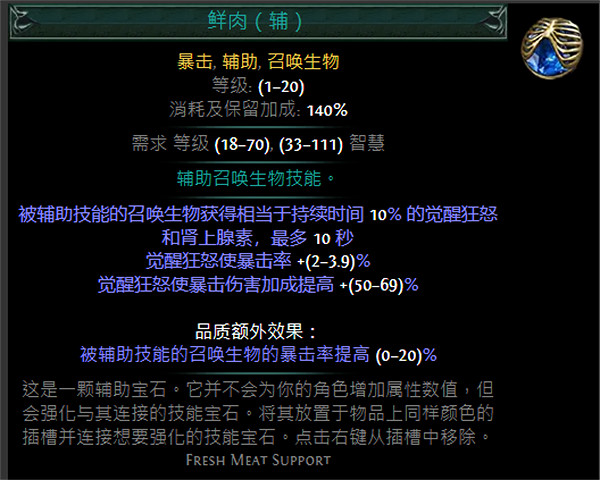 鲜肉（辅）

暴击, 辅助, 召唤生物
等级: (1–20)
消耗及保留加成: 140%

需求 等级 (18–70), (33–111) 智慧

辅助召唤生物技能。

被辅助技能的召唤生物获得相当于持续时间 10% 的觉醒狂怒和肾上腺素，最多 10 秒
觉醒狂怒使暴击率 +(2–3.9)%
觉醒狂怒使暴击伤害加成提高 +(50–69)%

品质额外效果：
被辅助技能的召唤生物的暴击率提高 (0–20)%

这是一颗辅助宝石。它并不会为你的角色增加属性数值，但会强化与其连接的技能宝石。将其放置于物品上同样颜色的插槽并连接想要强化的技能宝石。点击右键从插槽中移除。

Fresh Meat Support